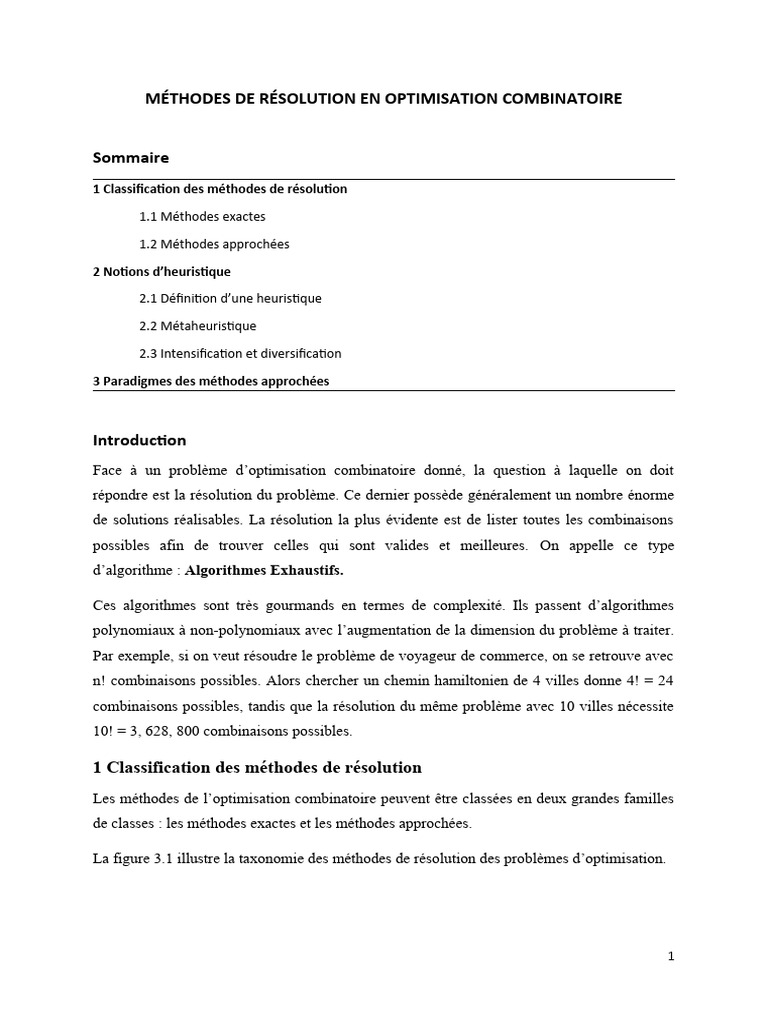 MÉTHODES DE RÉSOLUTION EN OPTIMISATION COMBINATOIRE

Sommaire

1 Classification des méthodes de résolution

1.1 Méthodes exactes

1.2 Méthodes approchées

2 Notions d'heuristique

2.1 Définition d'une heuristique

2.2 Métaheuristique

2.3 Intensification et diversification

3 Paradigmes des méthodes approchées

Introduction

Face à un problème d'optimisation combinatoire donné, la question à laquelle on doit répondre est la résolution du problème. Ce dernier possède généralement un nombre énorme de solutions réalisables. La résolution la plus évidente est de lister toutes les combinaisons possibles afin de trouver celles qui sont valides et meilleures. On appelle ce type d'algorithme : Algorithmes Exhaustifs.

Ces algorithmes sont très gourmands en termes de complexité. Ils passent d'algorithmes polynomiaux à non-polynomiaux avec l'augmentation de la dimension du problème à traiter. Par exemple, si on veut résoudre le problème de voyageur de commerce, on se retrouve avec n! combinaisons possibles. Alors chercher un chemin hamiltonien de 4 villes donne 4! = 24 combinaisons possibles, tandis que la résolution du même problème avec 10 villes nécessite 10! = 3, 628, 800 combinaisons possibles.

1 Classification des méthodes de résolution

Les méthodes de l'optimisation combinatoire peuvent être classées en deux grandes familles de classes : les méthodes exactes et les méthodes approchées.

La figure 3.1 illustre la taxonomie des méthodes de résolution des problèmes d'optimisation.

1